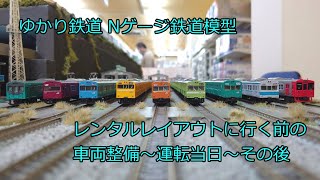 ゆかり鉄道 Nゲージ鉄道模型

レンタルレイアウトに行く前の
車両整備～運転当日～その後